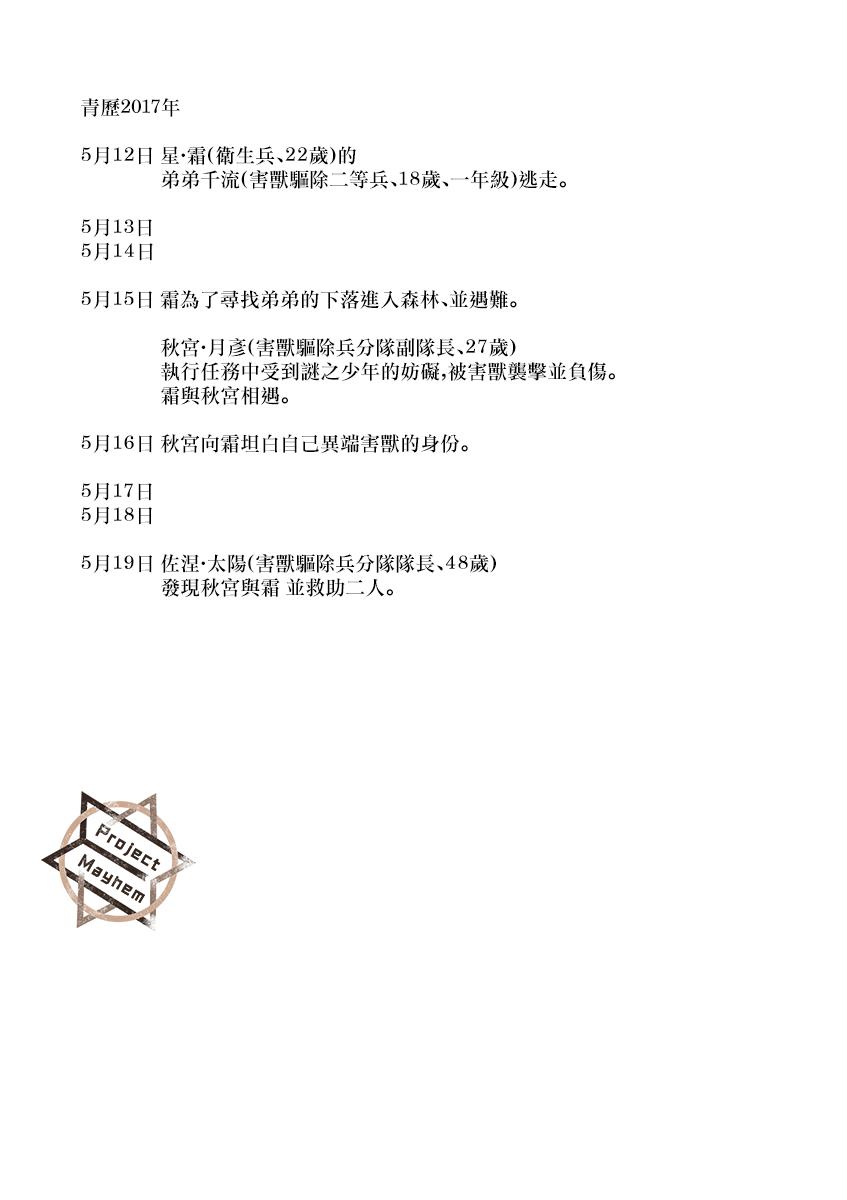 青歷2017年

5月12日 星·霜(衛生兵、22歲)的
弟弟千流(害獸驅除二等兵、18歲、一年級)逃走。

5月13日
5月14日

5月15日 霜為了尋找弟弟的下落進入森林、並遇難。

秋宮·月彥(害獸驅除兵分隊副隊長、27歲)
執行任務中受到謎之少年的妨礙,被害獸襲擊並負傷。
霜與秋宮相遇。

5月16日 秋宮向霜坦白自己異端害獸的身份。

5月17日
5月18日

5月19日 佐涅·太陽(害獸驅除兵分隊隊長、48歲)
發現秋宮與霜 並救助二人。

Project
Mayhem